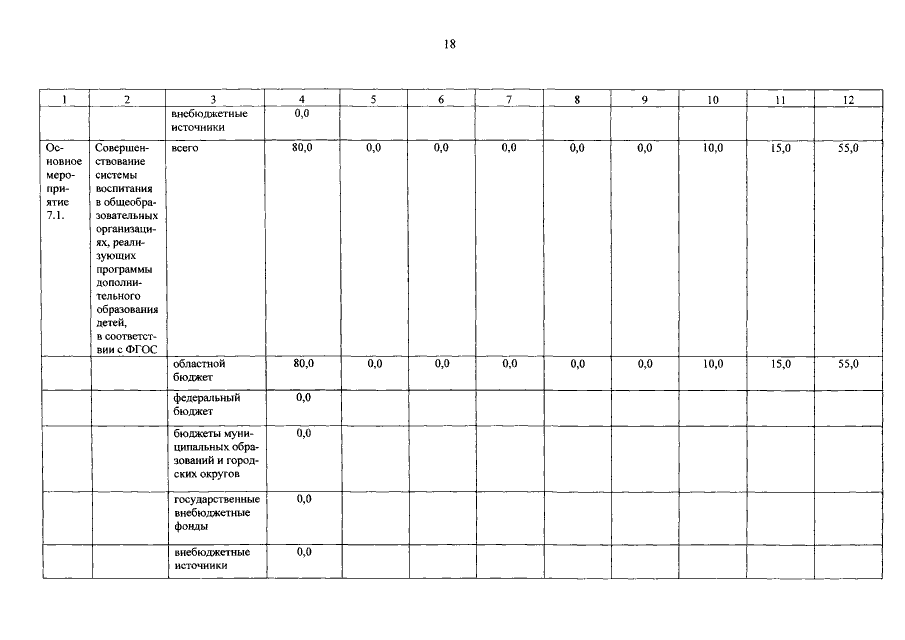 18

| 1 | 2 | 3 | 4 | 5 | 6 | 7 | 8 | 9 | 10 | 11 | 12 |
|---|---|---|---|---|---|---|---|---|---|---|---|
| | | внебюджетные источники | 0,0 | | | | | | | | |
| Основное мероприятие 7.1. | Совершенствование системы воспитания в общеобразовательных организациях, реализующих программы дополнительного образования детей, в соответствии с ФГОС | всего | 80,0 | 0,0 | 0,0 | 0,0 | 0,0 | 0,0 | 10,0 | 15,0 | 55,0 |
| | | областной бюджет | 80,0 | 0,0 | 0,0 | 0,0 | 0,0 | 0,0 | 10,0 | 15,0 | 55,0 |
| | | федеральный бюджет | 0,0 | | | | | | | | |
| | | бюджеты муниципальных образований и городских округов | 0,0 | | | | | | | | |
| | | государственные внебюджетные фонды | 0,0 | | | | | | | | |
| | | внебюджетные источники | 0,0 | | | | | | | | |